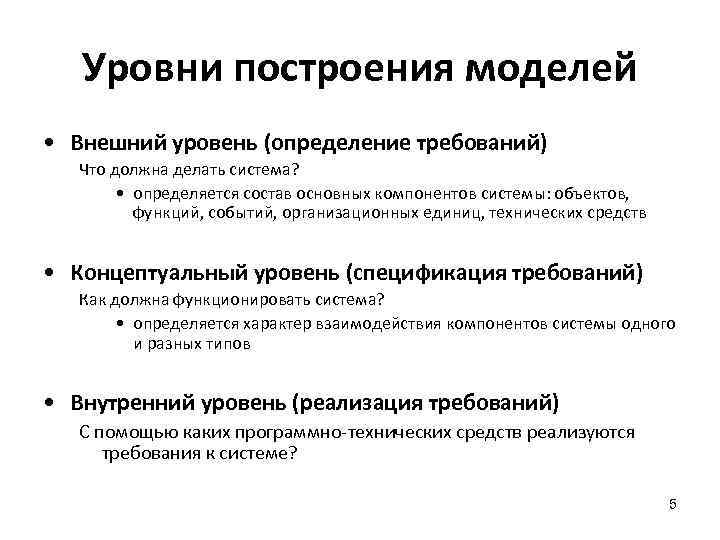 Уровни построения моделей

• Внешний уровень (определение требований)

Что должна делать система?

• определяется состав основных компонентов системы: объектов, функций, событий, организационных единиц, технических средств

• Концептуальный уровень (спецификация требований)

Как должна функционировать система?

• определяется характер взаимодействия компонентов системы одного и разных типов

• Внутренний уровень (реализация требований)

С помощью каких программно-технических средств реализуются требования к системе?

5